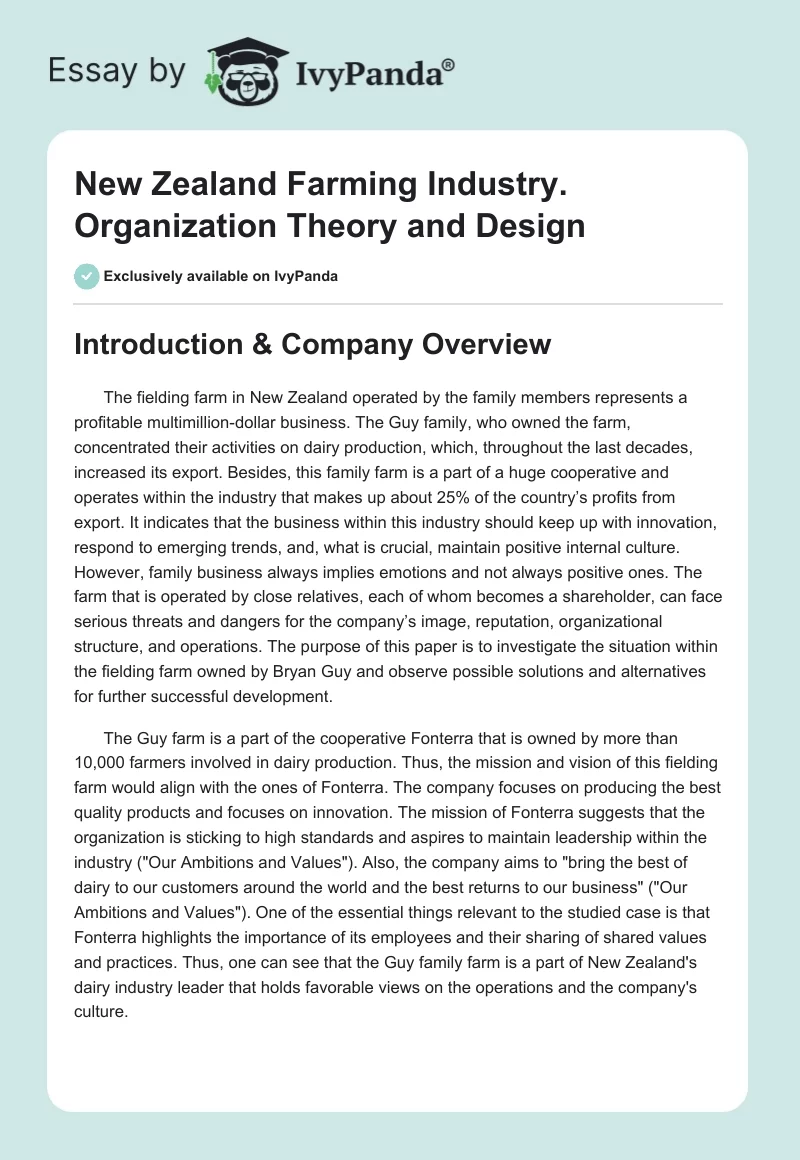 Essay by IvyPanda®

New Zealand Farming Industry. Organization Theory and Design

Exclusively available on IvyPanda

Introduction & Company Overview

The fielding farm in New Zealand operated by the family members represents a profitable multimillion-dollar business. The Guy family, who owned the farm, concentrated their activities on dairy production, which, throughout the last decades, increased its export. Besides, this family farm is a part of a huge cooperative and operates within the industry that makes up about 25% of the country's profits from export. It indicates that the business within this industry should keep up with innovation, respond to emerging trends, and, what is crucial, maintain positive internal culture. However, family business always implies emotions and not always positive ones. The farm that is operated by close relatives, each of whom becomes a shareholder, can face serious threats and dangers for the company's image, reputation, organizational structure, and operations. The purpose of this paper is to investigate the situation within the fielding farm owned by Bryan Guy and observe possible solutions and alternatives for further successful development.

The Guy farm is a part of the cooperative Fonterra that is owned by more than 10,000 farmers involved in dairy production. Thus, the mission and vision of this fielding farm would align with the ones of Fonterra. The company focuses on producing the best quality products and focuses on innovation. The mission of Fonterra suggests that the organization is sticking to high standards and aspires to maintain leadership within the industry ("Our Ambitions and Values"). Also, the company aims to "bring the best of dairy to our customers around the world and the best returns to our business" ("Our Ambitions and Values"). One of the essential things relevant to the studied case is that Fonterra highlights the importance of its employees and their sharing of shared values and practices. Thus, one can see that the Guy family farm is a part of New Zealand's dairy industry leader that holds favorable views on the operations and the company's culture.